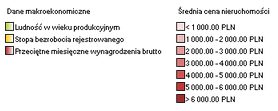 Dane makroekonomiczne

Ludność w wieku produkcyjnym
Stopa bezrobocia rejestrowanego
Przeciętne miesięczne wynagrodzenia brutto

Średnia cena nieruchomości

< 1 000.00 PLN
1 000.00 - 2 000.00 PLN
2 000.00 - 3 000.00 PLN
3 000.00 - 4 000.00 PLN
4 000.00 - 5 000.00 PLN
5 000.00 - 6 000.00 PLN
> 6 000.00 PLN